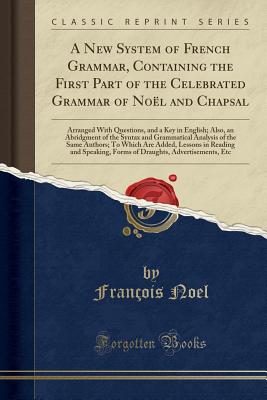 CLASSIC REPRINT SERIES

A New System of French Grammar, Containing the First Part of the Celebrated Grammar of Noël and Chapsal

Arranged With Questions, and a Key in English; Also, an Abridgment of the Syntax and Grammatical Analysis of the Same Authors; To Which Are Added, Lessons in Reading and Speaking, Forms of Draughts, Advertisements, Etc

by
François Noel

Forgotten Books